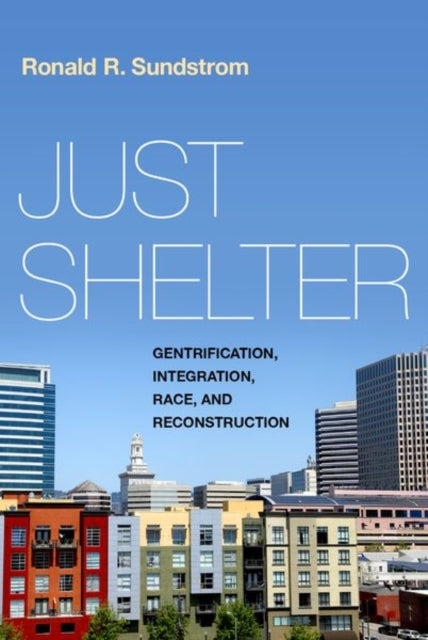 Ronald R. Sundstrom

JUST SHELTER

GENTRIFICATION, INTEGRATION, RACE, AND RECONSTRUCTION